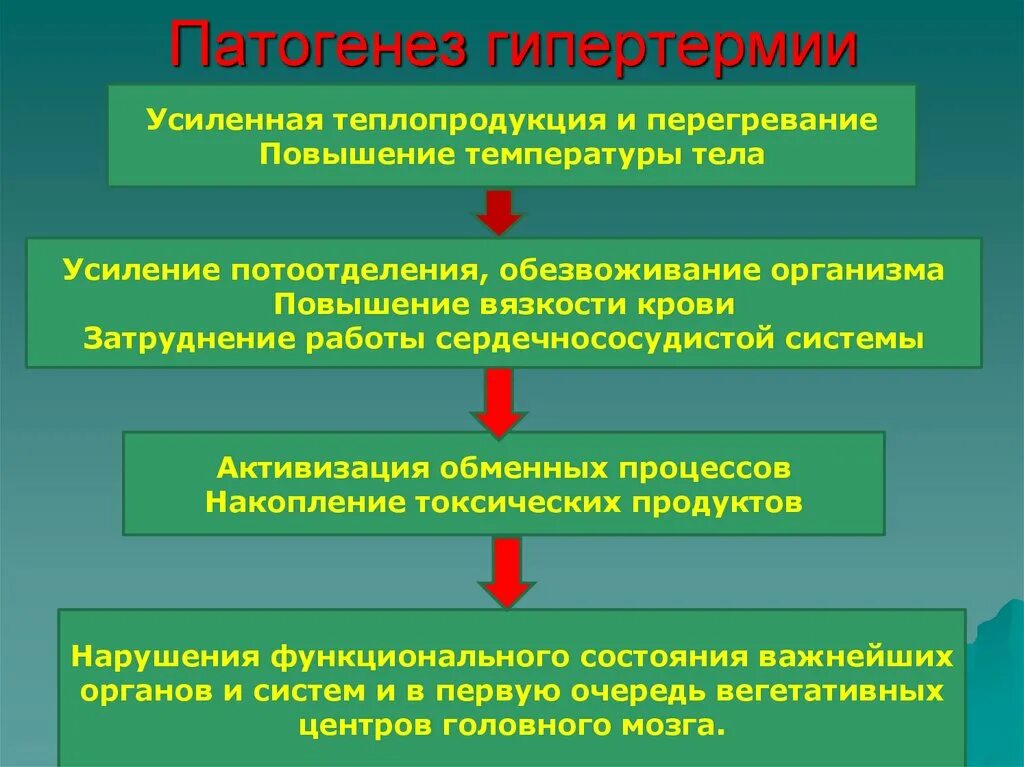 Патогенез гипертермии

Усиленная теплопродукция и перегревание
Повышение температуры тела

Усиление потоотделения, обезвоживание организма
Повышение вязкости крови
Затруднение работы сердечнососудистой системы

Активизация обменных процессов
Накопление токсических продуктов

Нарушения функционального состояния важнейших органов и систем и в первую очередь вегетативных центров головного мозга.